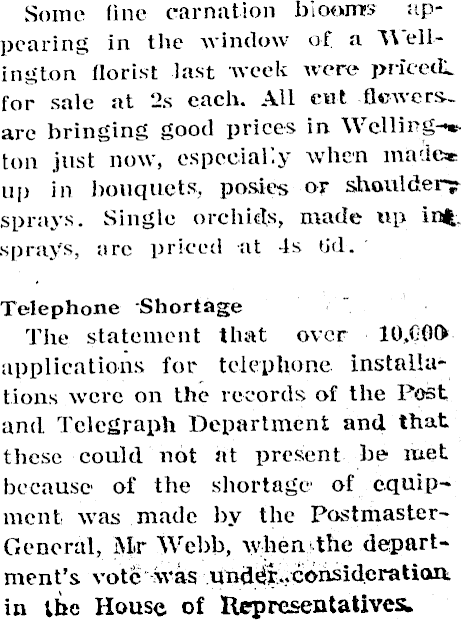 Some fine carnation blooms appearing in the window of a Wellington florist last week were priced for sale at 2s each. All cut flowers are bringing good prices in Wellington just now, especially when made up in bouquets, posies or shoulder sprays. Single orchids, made up in sprays, are priced at 4s 6d.

Telephone Shortage

The statement that over 10,000 applications for telephone installations were on the records of the Post and Telegraph Department and that these could not at present be met because of the shortage of equipment was made by the Postmaster-General, Mr Webb, when the department's vote was under consideration in the House of Representatives.